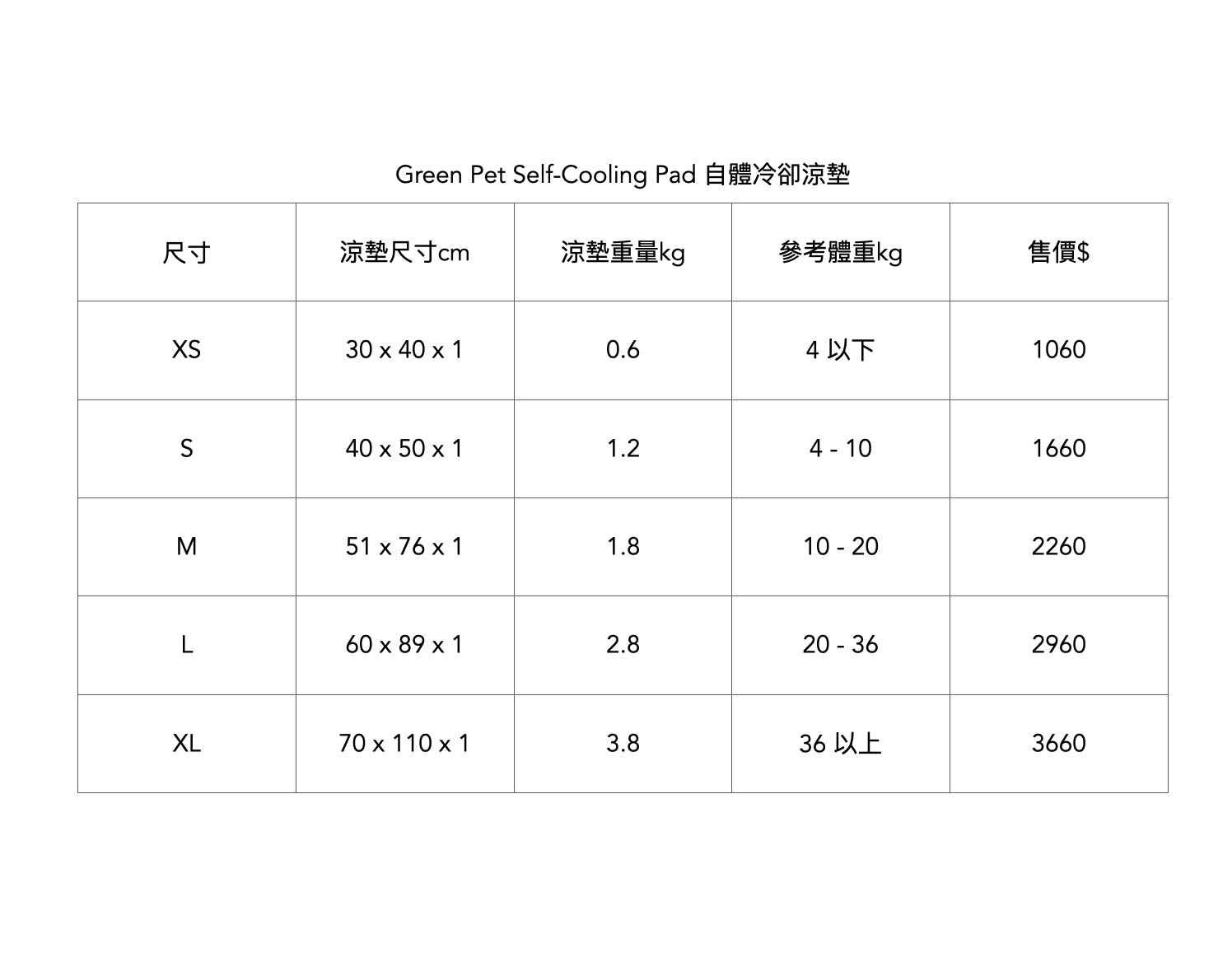 Green Pet Self-Cooling Pad 自體冷卻涼墊

| 尺寸 | 涼墊尺寸cm | 涼墊重量kg | 參考體重kg | 售價$ |
|---|---|---|---|---|
| XS | 30 x 40 x 1 | 0.6 | 4以下 | 1060 |
| S | 40 x 50 x 1 | 1.2 | 4 - 10 | 1660 |
| M | 51 x 76 x 1 | 1.8 | 10 - 20 | 2260 |
| L | 60 x 89 x 1 | 2.8 | 20 - 36 | 2960 |
| XL | 70 x 110 x 1 | 3.8 | 36以上 | 3660 |